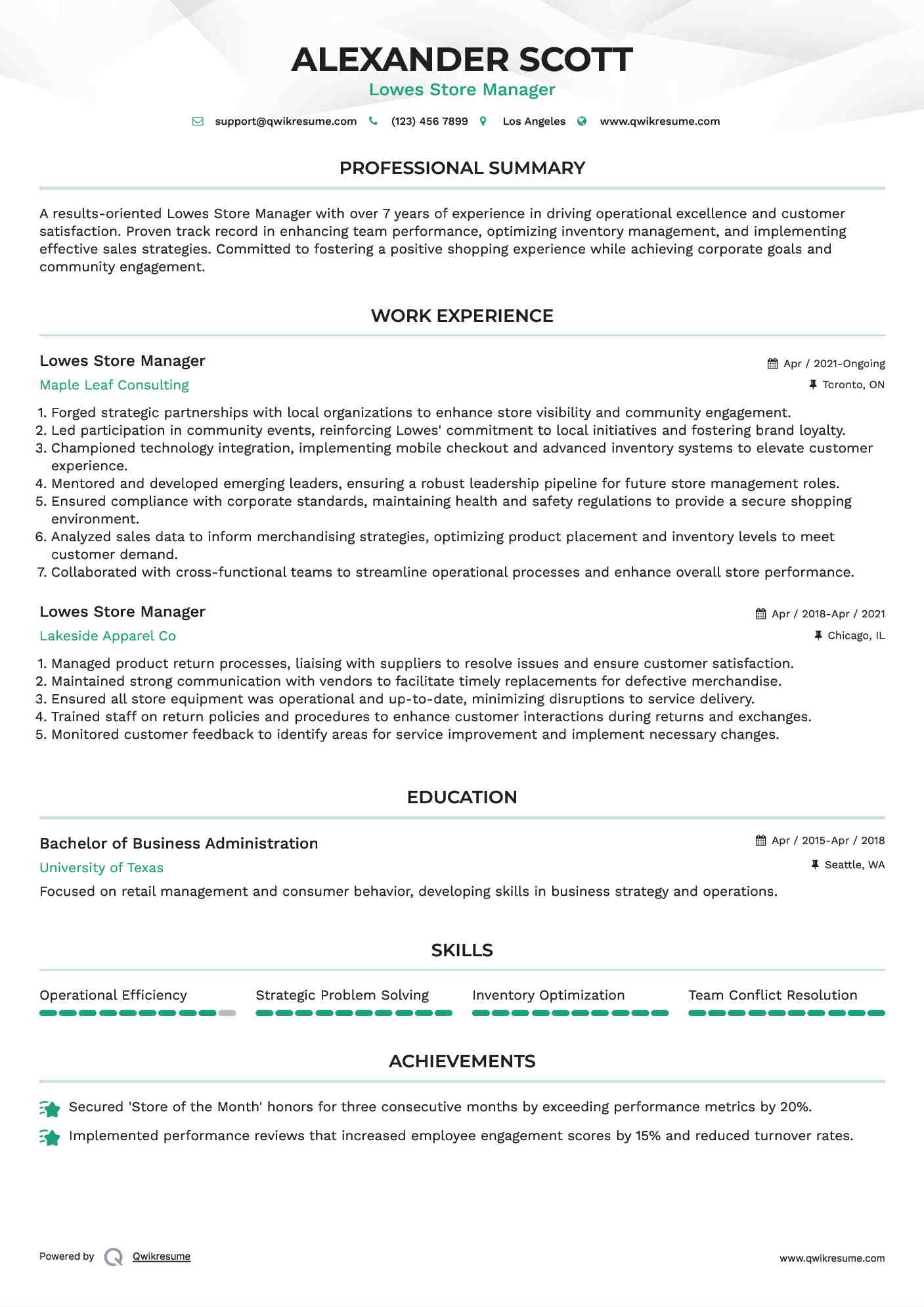 ALEXANDER SCOTT

Lowes Store Manager

support@qwikresume.com (123) 456 7899 Los Angeles www.qwikresume.com

PROFESSIONAL SUMMARY

A results-oriented Lowes Store Manager with over 7 years of experience in driving operational excellence and customer satisfaction. Proven track record in enhancing team performance, optimizing inventory management, and implementing effective sales strategies. Committed to fostering a positive shopping experience while achieving corporate goals and community engagement.

WORK EXPERIENCE

Lowes Store Manager
Apr / 2021-Ongoing
Maple Leaf Consulting
Toronto, ON

1. Forged strategic partnerships with local organizations to enhance store visibility and community engagement.
2. Led participation in community events, reinforcing Lowes' commitment to local initiatives and fostering brand loyalty.
3. Championed technology integration, implementing mobile checkout and advanced inventory systems to elevate customer experience.
4. Mentored and developed emerging leaders, ensuring a robust leadership pipeline for future store management roles.
5. Ensured compliance with corporate standards, maintaining health and safety regulations to provide a secure shopping environment.
6. Analyzed sales data to inform merchandising strategies, optimizing product placement and inventory levels to meet customer demand.
7. Collaborated with cross-functional teams to streamline operational processes and enhance overall store performance.

Lowes Store Manager
Apr / 2018-Apr / 2021
Lakeside Apparel Co
Chicago, IL

1. Managed product return processes, liaising with suppliers to resolve issues and ensure customer satisfaction.
2. Maintained strong communication with vendors to facilitate timely replacements for defective merchandise.
3. Ensured all store equipment was operational and up-to-date, minimizing disruptions to service delivery.
4. Trained staff on return policies and procedures to enhance customer interactions during returns and exchanges.
5. Monitored customer feedback to identify areas for service improvement and implement necessary changes.

EDUCATION

Bachelor of Business Administration
Apr / 2015-Apr / 2018
University of Texas
Seattle, WA
Focused on retail management and consumer behavior, developing skills in business strategy and operations.

SKILLS

Operational Efficiency
Strategic Problem Solving
Inventory Optimization
Team Conflict Resolution

ACHIEVEMENTS

Secured 'Store of the Month' honors for three consecutive months by exceeding performance metrics by 20%.
Implemented performance reviews that increased employee engagement scores by 15% and reduced turnover rates.

Powered by Qwikresume
www.qwikresume.com